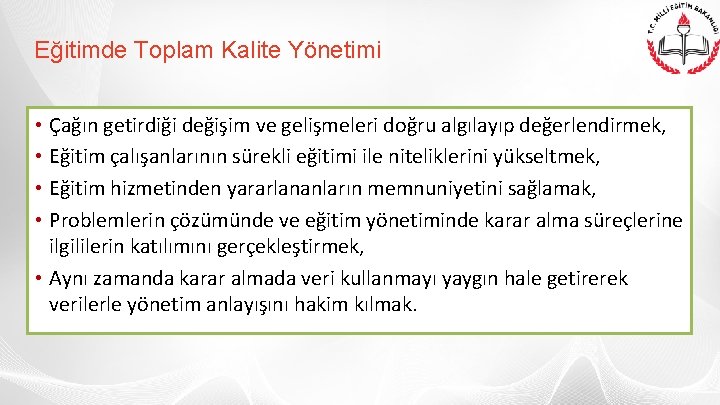 Eğitimde Toplam Kalite Yönetimi

T.C. MİLLİ EĞİTİM BAKANLIĞI

• Çağın getirdiği değişim ve gelişmeleri doğru algılayıp değerlendirmek,
• Eğitim çalışanlarının sürekli eğitimi ile niteliklerini yükseltmek,
• Eğitim hizmetinden yararlananların memnuniyetini sağlamak,
• Problemlerin çözümünde ve eğitim yönetiminde karar alma süreçlerine ilgililerin katılımını gerçekleştirmek,
• Aynı zamanda karar almada veri kullanmayı yaygın hale getirerek verilerle yönetim anlayışını hakim kılmak.